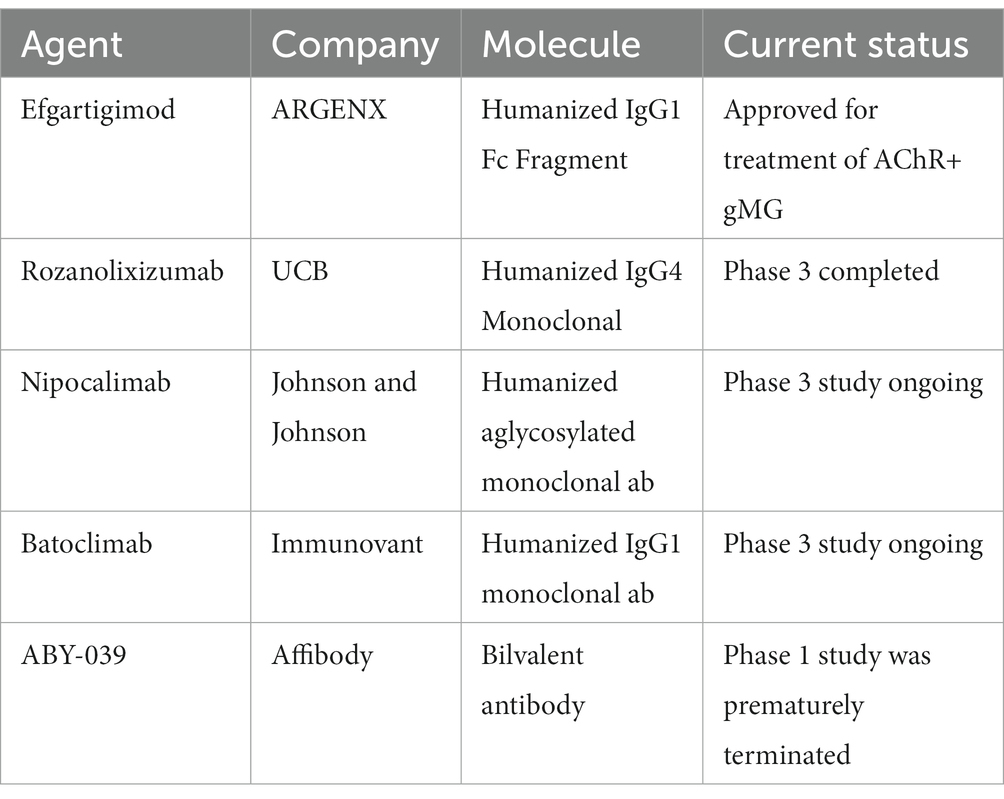 | Agent | Company | Molecule | Current status |
|---|---|---|---|
| Efgartigimod | ARGENX | Humanized IgG1 Fc Fragment | Approved for treatment of AChR+ gMG |
| Rozanolixizumab | UCB | Humanized IgG4 Monoclonal | Phase 3 completed |
| Nipocalimab | Johnson and Johnson | Humanized aglycosylated monoclonal ab | Phase 3 study ongoing |
| Batoclimab | Immunovant | Humanized IgG1 monoclonal ab | Phase 3 study ongoing |
| ABY-039 | Affibody | Bilvalent antibody | Phase 1 study was prematurely terminated |